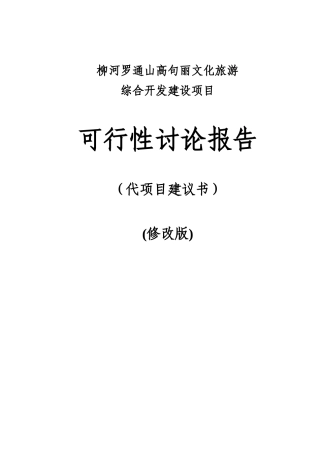 柳河罗通山高句丽文化旅游
综合开发建设项目

可行性讨论报告

（代项目建议书）

(修改版)